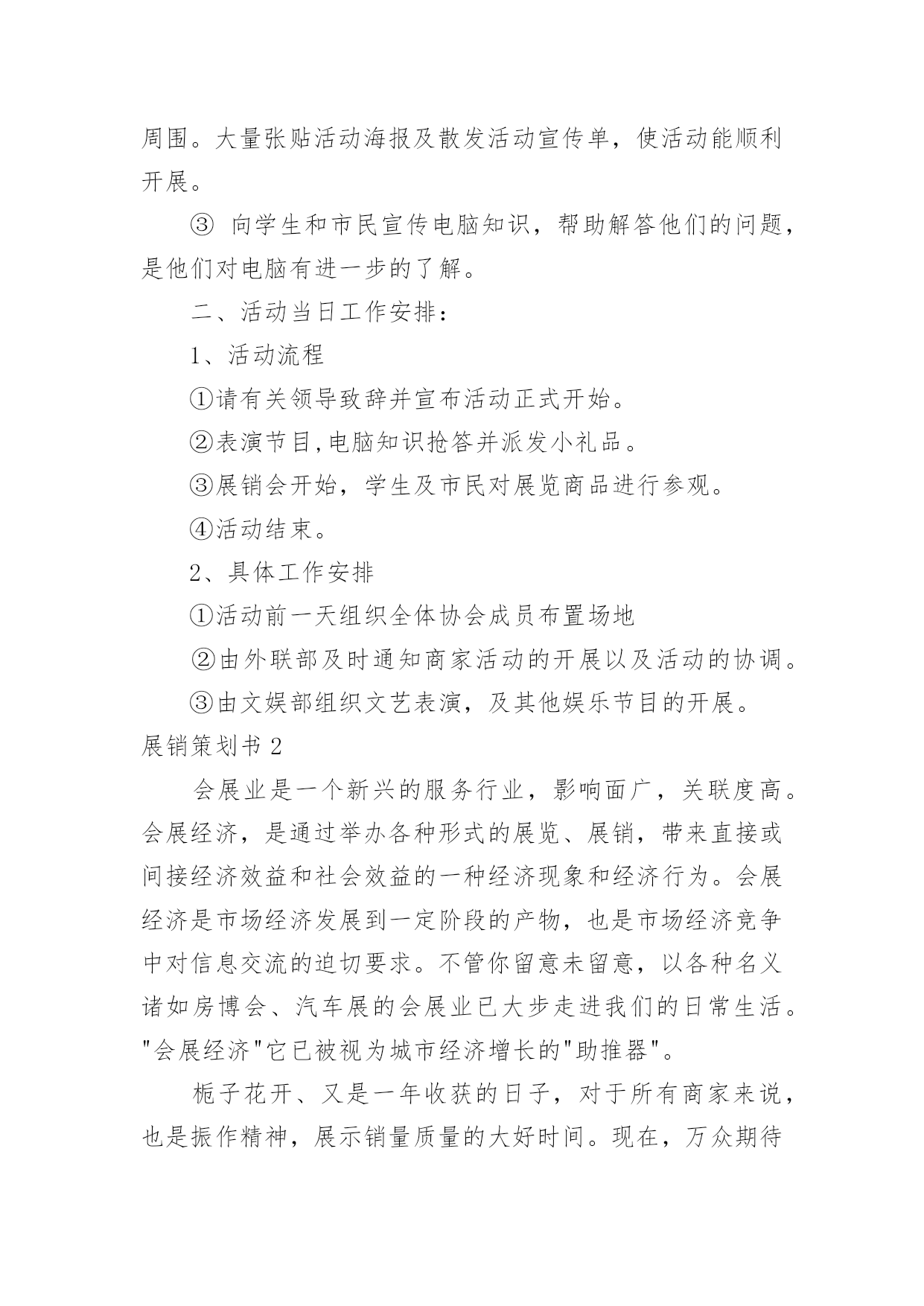 周围。大量张贴活动海报及散发活动宣传单，使活动能顺利开展。

③ 向学生和市民宣传电脑知识，帮助解答他们的问题，是他们对电脑有进一步的了解。

二、活动当日工作安排：

1、活动流程

①请有关领导致辞并宣布活动正式开始。

②表演节目,电脑知识抢答并派发小礼品。

③展销会开始，学生及市民对展览商品进行参观。

④活动结束。

2、具体工作安排

①活动前一天组织全体协会成员布置场地

②由外联部及时通知商家活动的开展以及活动的协调。

③由文娱部组织文艺表演，及其他娱乐节目的开展。

展销策划书 2

会展业是一个新兴的服务行业，影响面广，关联度高。会展经济，是通过举办各种形式的展览、展销，带来直接或间接经济效益和社会效益的一种经济现象和经济行为。会展经济是市场经济发展到一定阶段的产物，也是市场经济竞争中对信息交流的迫切要求。不管你留意未留意，以各种名义诸如房博会、汽车展的会展业已大步走进我们的日常生活。"会展经济"它已被视为城市经济增长的"助推器"。

栀子花开、又是一年收获的日子，对于所有商家来说，也是振作精神，展示销量质量的大好时间。现在，万众期待